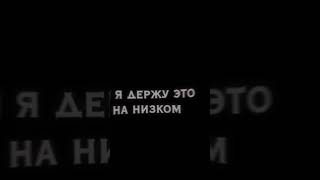 Я ДЕРЖУ ЭТО
НА НИЗКОМ